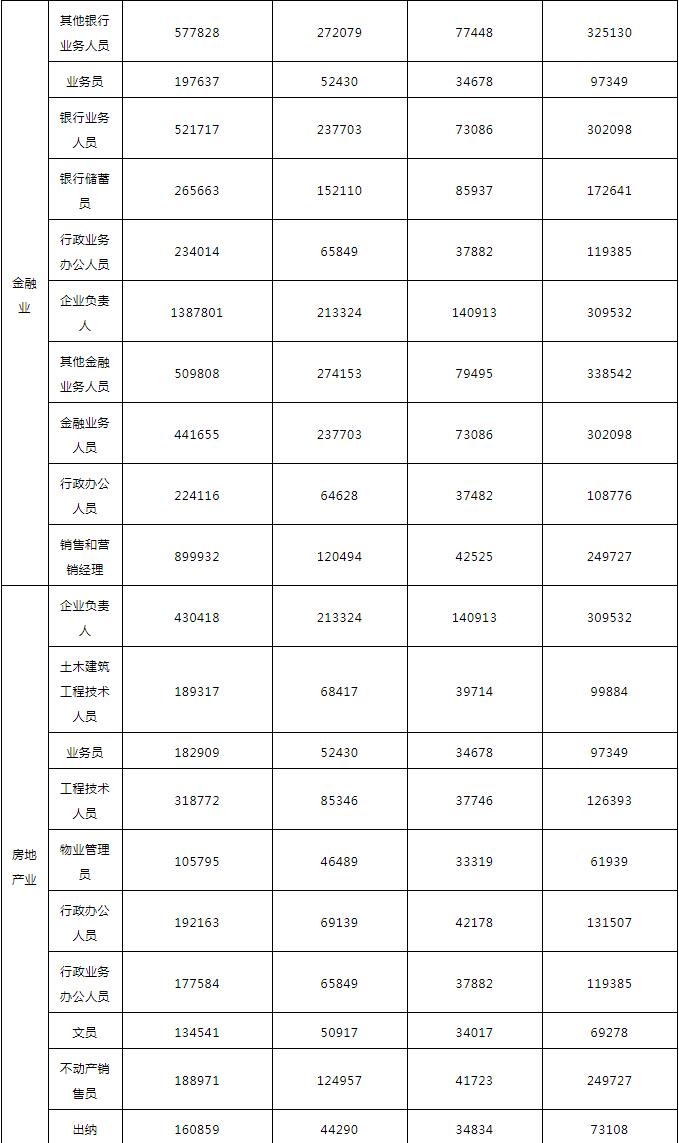 | | | | | | |
|---|---|---|---|---|---|
| 金融业 | 其他银行业务人员 | 577828 | 272079 | 77448 | 325130 |
| | 业务员 | 197637 | 52430 | 34678 | 97349 |
| | 银行业务人员 | 521717 | 237703 | 73086 | 302098 |
| | 银行储蓄员 | 265663 | 152110 | 85937 | 172641 |
| | 行政业务办公人员 | 234014 | 65849 | 37882 | 119385 |
| | 企业负责人 | 1387801 | 213324 | 140913 | 309532 |
| | 其他金融业务人员 | 509808 | 274153 | 79495 | 338542 |
| | 金融业务人员 | 441655 | 237703 | 73086 | 302098 |
| | 行政办公人员 | 224116 | 64628 | 37482 | 108776 |
| | 销售和营销经理 | 899932 | 120494 | 42525 | 249727 |
| 房地产业 | 企业负责人 | 430418 | 213324 | 140913 | 309532 |
| | 土木建筑工程技术人员 | 189317 | 68417 | 39714 | 99884 |
| | 业务员 | 182909 | 52430 | 34678 | 97349 |
| | 工程技术人员 | 318772 | 85346 | 37746 | 126393 |
| | 物业管理员 | 105795 | 46489 | 33319 | 61939 |
| | 行政办公人员 | 192163 | 69139 | 42178 | 131507 |
| | 行政业务办公人员 | 177584 | 65849 | 37882 | 119385 |
| | 文员 | 134541 | 50917 | 34017 | 69278 |
| | 不动产销售员 | 188971 | 124957 | 41723 | 249727 |
| | 出纳 | 160859 | 44290 | 34834 | 73108 |